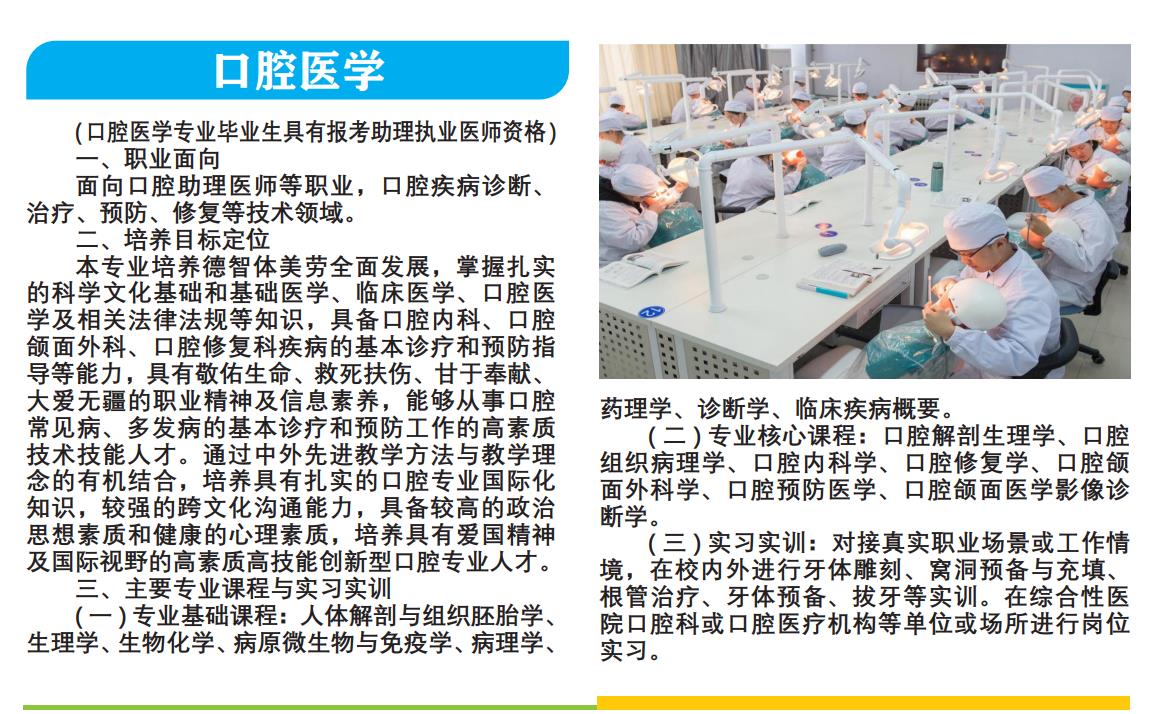 口腔医学

(口腔医学专业毕业生具有报考助理执业医师资格)

一、职业面向

面向口腔助理医师等职业，口腔疾病诊断、治疗、预防、修复等技术领域。

二、培养目标定位

本专业培养德智体美劳全面发展，掌握扎实的科学文化基础和基础医学、临床医学、口腔医学及相关法律法规等知识，具备口腔内科、口腔颌面外科、口腔修复科疾病的基本诊疗和预防指导等能力，具有敬佑生命、救死扶伤、甘于奉献、大爱无疆的职业精神及信息素养，能够从事口腔常见病、多发病的基本诊疗和预防工作的高素质技术技能人才。通过中外先进教学方法与教学理念的有机结合，培养具有扎实的口腔专业国际化知识，较强的跨文化沟通能力，具备较高的政治思想素质和健康的心理素质，培养具有爱国精神及国际视野的高素质高技能创新型口腔专业人才。

三、主要专业课程与实习实训

(一)专业基础课程：人体解剖与组织胚胎学、生理学、生物化学、病原微生物与免疫学、病理学、药理学、诊断学、临床疾病概要。

(二)专业核心课程：口腔解剖生理学、口腔组织病理学、口腔内科学、口腔修复学、口腔颌面外科学、口腔预防医学、口腔颌面医学影像诊断学。

(三)实习实训：对接真实职业场景或工作情境，在校内外进行牙体雕刻、窝洞预备与充填、根管治疗、牙体预备、拔牙等实训。在综合性医院口腔科或口腔医疗机构等单位或场所进行岗位实习。